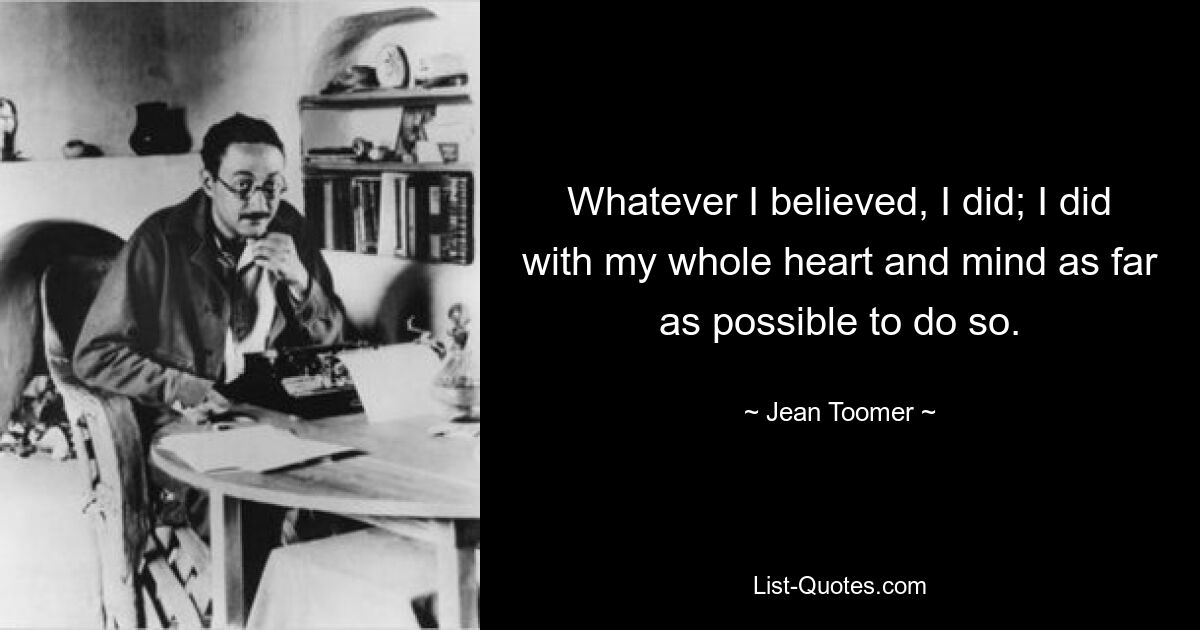 Whatever I believed, I did; I did with my whole heart and mind as far as possible to do so.

~ Jean Toomer ~

List-Quotes.com